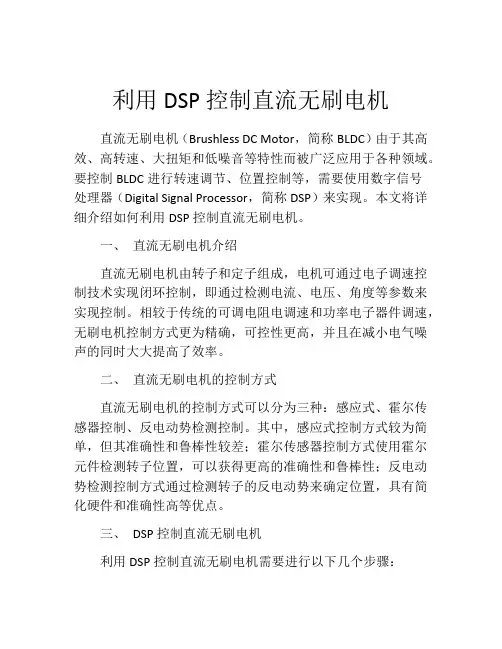 利用 DSP 控制直流无刷电机

直流无刷电机（Brushless DC Motor，简称 BLDC）由于其高效、高转速、大扭矩和低噪音等特性而被广泛应用于各种领域。要控制 BLDC 进行转速调节、位置控制等，需要使用数字信号处理器（Digital Signal Processor，简称 DSP）来实现。本文将详细介绍如何利用 DSP 控制直流无刷电机。

一、 直流无刷电机介绍

直流无刷电机由转子和定子组成，电机可通过电子调速控制技术实现闭环控制，即通过检测电流、电压、角度等参数来实现控制。相较于传统的可调电阻电调速和功率电子器件调速，无刷电机控制方式更为精确，可控性更高，并且在减小电气噪声的同时大大提高了效率。

二、 直流无刷电机的控制方式

直流无刷电机的控制方式可以分为三种：感应式、霍尔传感器控制、反电动势检测控制。其中，感应式控制方式较为简单，但其准确性和鲁棒性较差；霍尔传感器控制方式使用霍尔元件检测转子位置，可以获得更高的准确性和鲁棒性；反电动势检测控制方式通过检测转子的反电动势来确定位置，具有简化硬件和准确性高等优点。

三、 DSP 控制直流无刷电机

利用 DSP 控制直流无刷电机需要进行以下几个步骤：